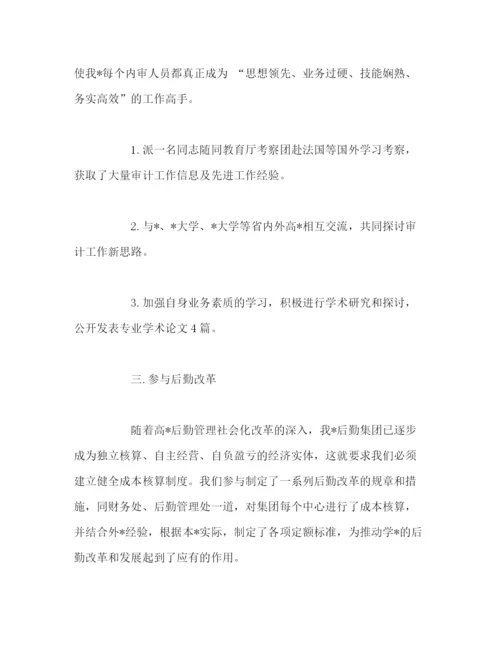 使我*每个内审人员都真正成为 “思想领先、业务过硬、技能娴熟、务实高效”的工作高手。

1. 派一名同志随同教育厅考察团赴法国等国外学习考察，获取了大量审计工作信息及先进工作经验。

2. 与*、*大学、*大学等省内外高*相互交流，共同探讨审计工作新思路。

3. 加强自身业务素质的学习，积极进行学术研究和探讨，公开发表专业学术论文 4 篇。

三. 参与后勤改革

随着高*后勤管理社会化改革的深入，我*后勤集团已逐步成为独立核算、自主经营、自负盈亏的经济实体，这就要求我们必须建立健全成本核算制度。我们参与制定了一系列后勤改革的规章和措施，同财务处、后勤管理处一道，对集团每个中心进行了成本核算，并结合外*经验，根据本*实际，制定了各项定额标准，为推动学*的后勤改革和发展起到了应有的作用。